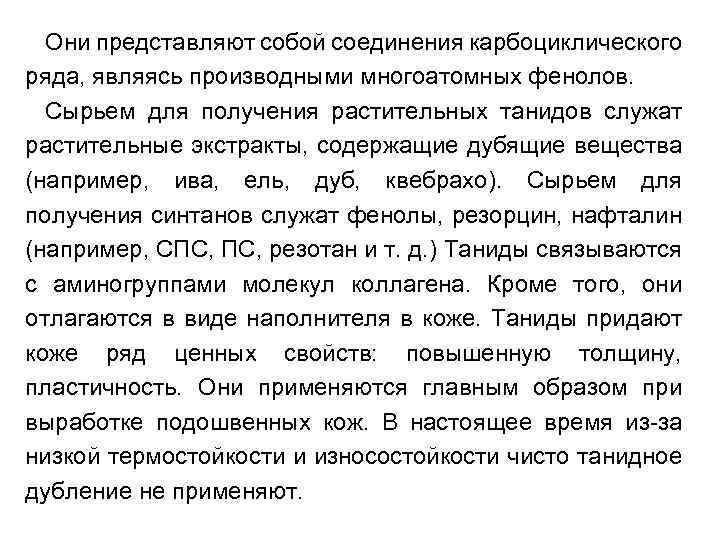 Они представляют собой соединения карбоциклического ряда, являясь производными многоатомных фенолов.

Сырьем для получения растительных танидов служат растительные экстракты, содержащие дубящие вещества (например, ива, ель, дуб, квебрахо). Сырьем для получения синтанов служат фенолы, резорцин, нафталин (например, СПС, ПС, резотан и т. д.) Таниды связываются с аминогруппами молекул коллагена. Кроме того, они отлагаются в виде наполнителя в коже. Таниды придают коже ряд ценных свойств: повышенную толщину, пластичность. Они применяются главным образом при выработке подошвенных кож. В настоящее время из-за низкой термостойкости и износостойкости чисто танидное дубление не применяют.